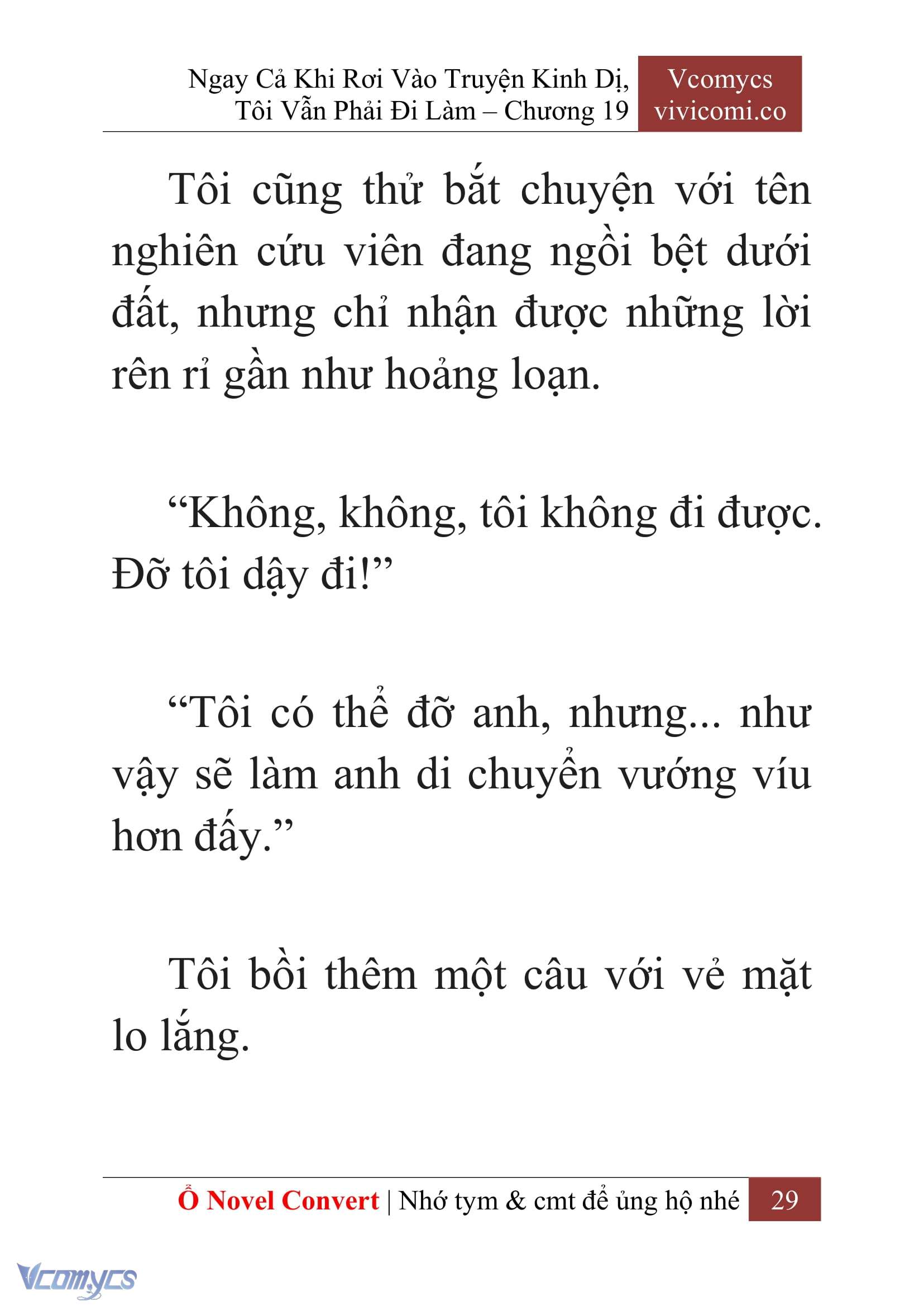 Ngay Cả Khi Rơi Vào Truyện Kinh Dị, Tôi Vẫn Phải Đi Làm – Chương 19

Vcomycs
vivicomi.co

Tôi cũng thử bắt chuyện với tên nghiên cứu viên đang ngồi bệt dưới đất, nhưng chỉ nhận được những lời rên rỉ gần như hoảng loạn.

“Không, không, tôi không đi được. Đỡ tôi dậy đi!”

“Tôi có thể đỡ anh, nhưng... như vậy sẽ làm anh di chuyển vướng víu hơn đấy.”

Tôi bồi thêm một câu với vẻ mặt lo lắng.

Ổ Novel Convert | Nhớ tym & cmt để ủng hộ nhé 29

Vcomycs